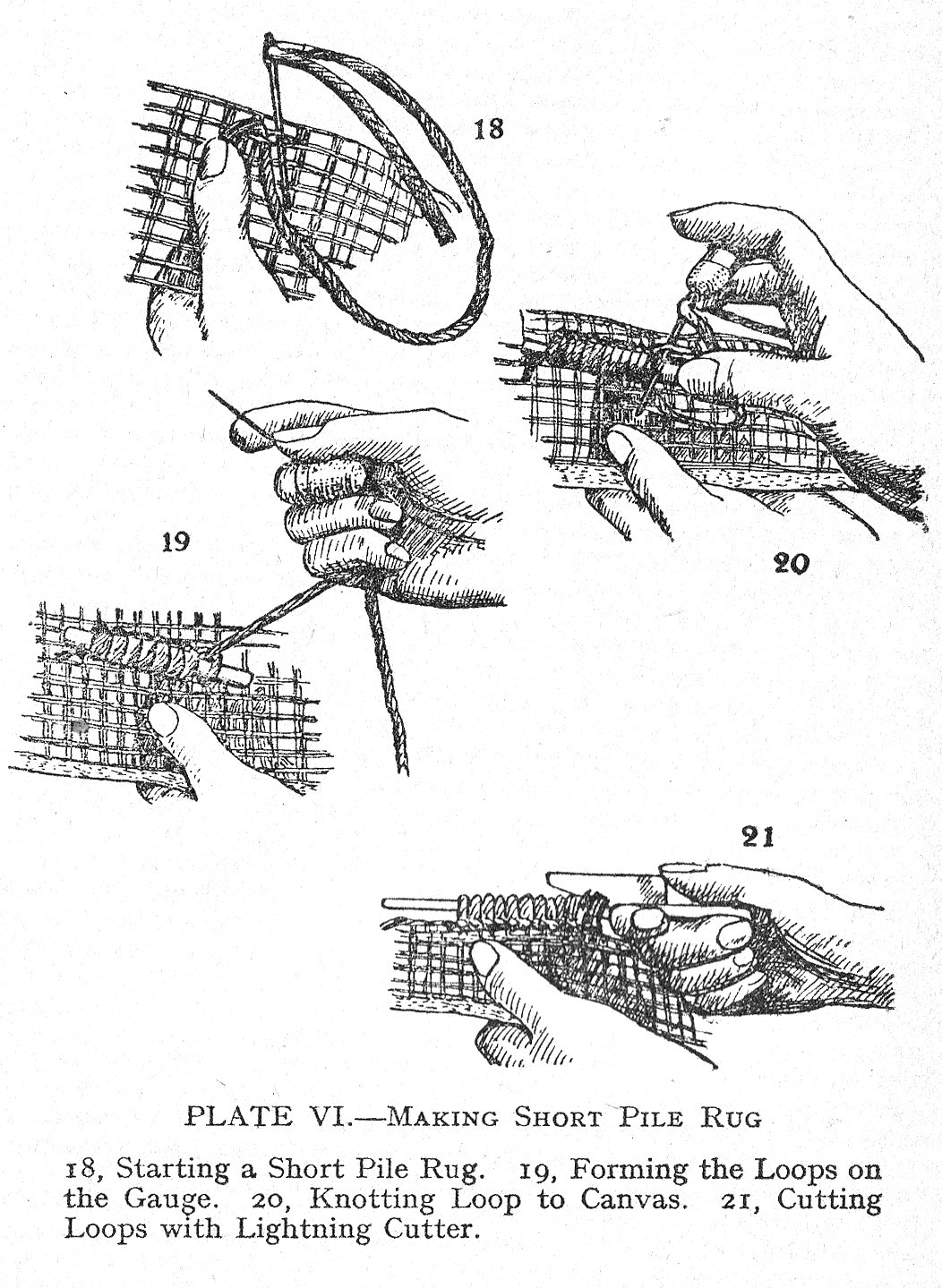 18

20

19

21

PLATE VI.—Making Short Pile Rug

18, Starting a Short Pile Rug. 19, Forming the Loops on the Gauge. 20, Knotting Loop to Canvas. 21, Cutting Loops with Lightning Cutter.